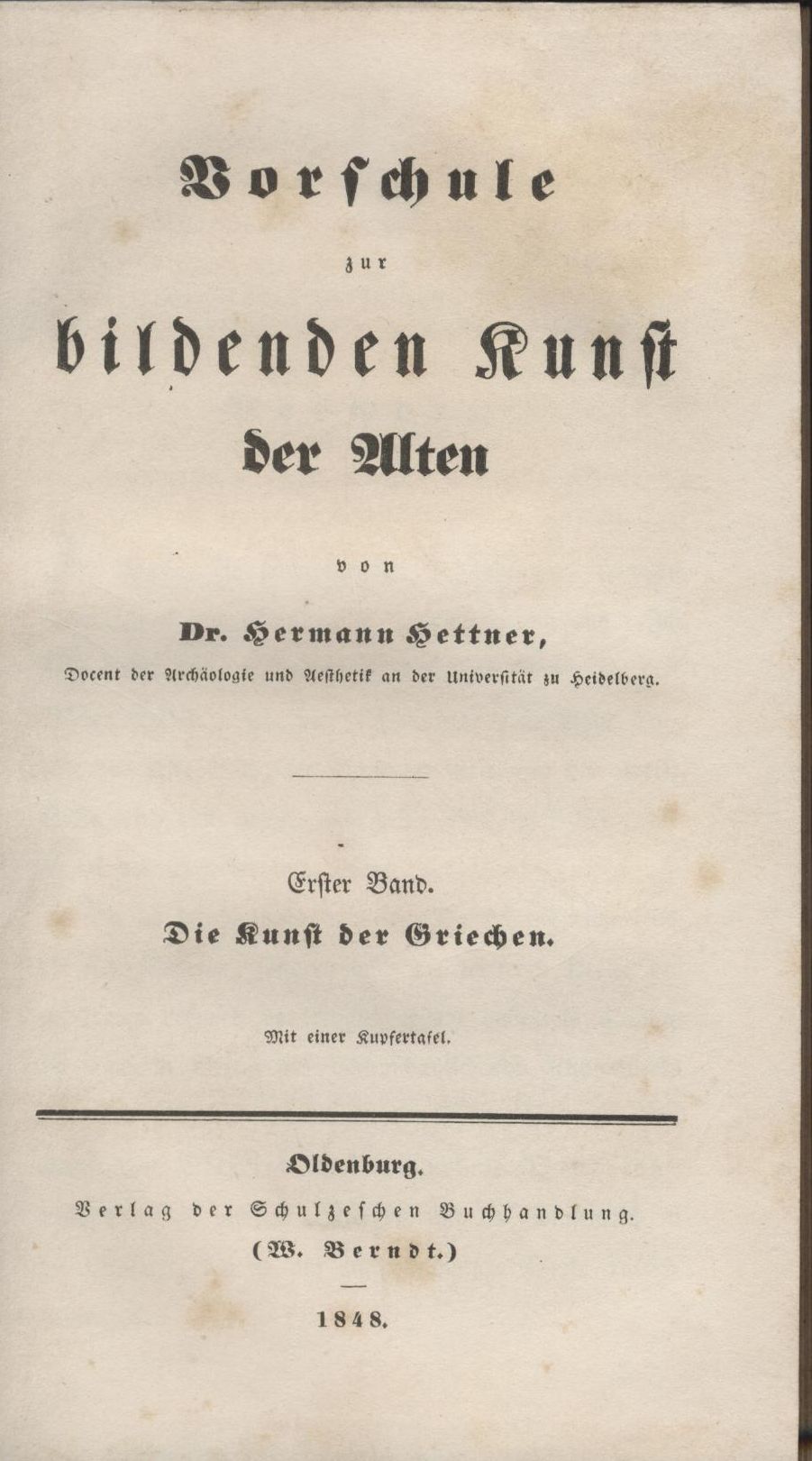 Vorschule
zur
bildenden Kunst
der Alten

von

Dr. Hermann Hettner,
Docent der Archäologie und Aesthetik an der Universität zu Heidelberg.

Erster Band.
Die Kunst der Griechen.

Mit einer Kupfertafel.

Oldenburg.
Verlag der Schulzeschen Buchhandlung.
(W. Berndt.)

1848.